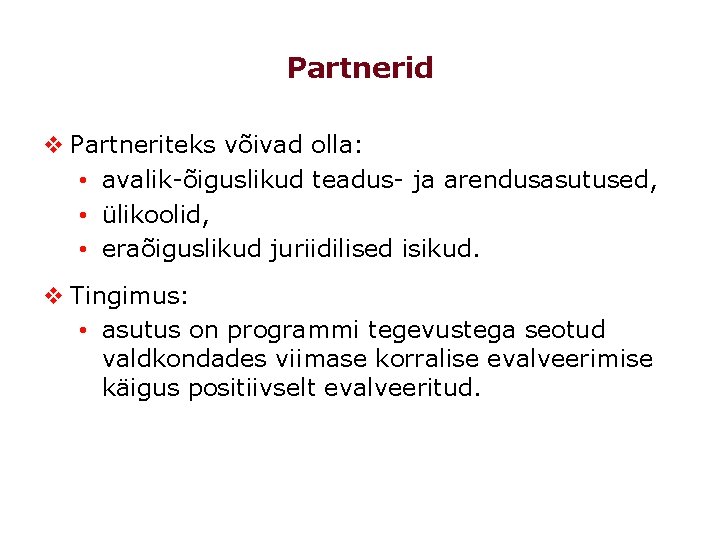 Partnerid

❖ Partneriteks võivad olla:
• avalik-õiguslikud teadus- ja arendusasutused,
• ülikoolid,
• eraõiguslikud juriidilised isikud.

❖ Tingimus:
• asutus on programmi tegevustega seotud valdkondades viimase korralise evalveerimise käigus positiivselt evalveeritud.